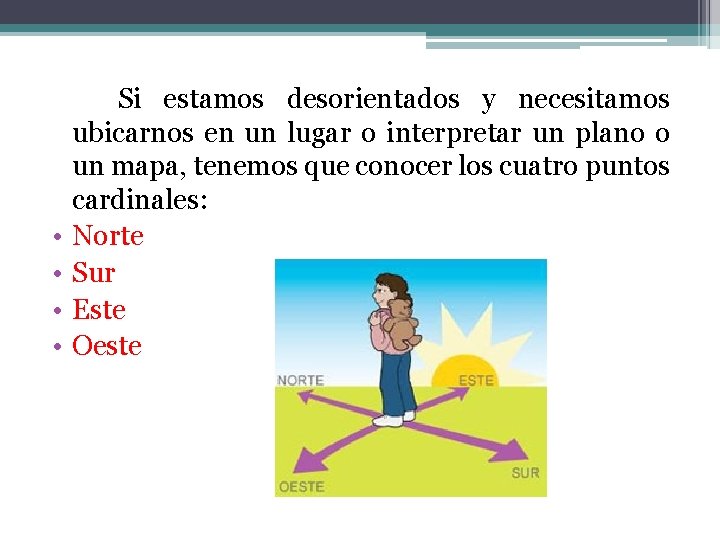 Si estamos desorientados y necesitamos ubicarnos en un lugar o interpretar un plano o un mapa, tenemos que conocer los cuatro puntos cardinales:

• Norte
• Sur
• Este
• Oeste

NORTE
ESTE
OESTE
SUR